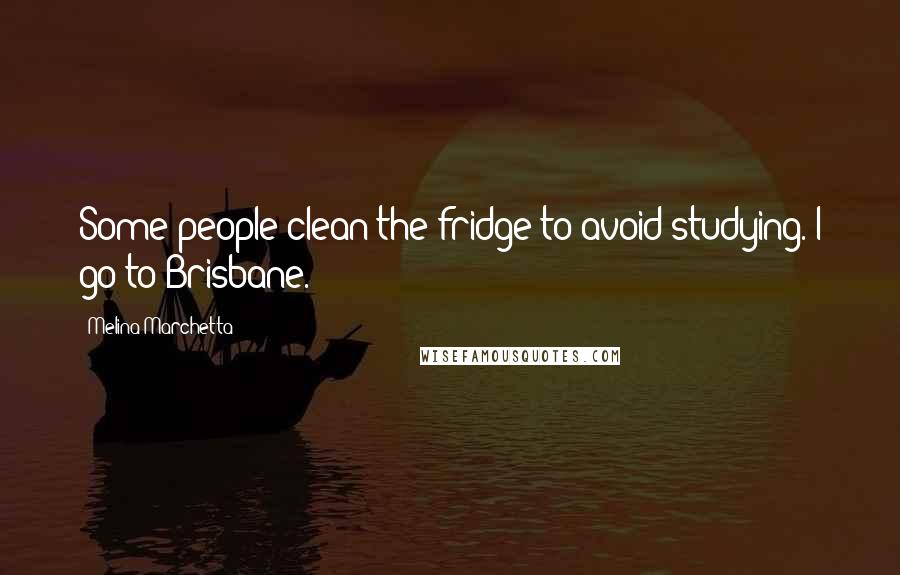 Some people clean the fridge to avoid studying. I go to Brisbane.

Melina Marchetta

WISEFAMOUSQUOTES.COM